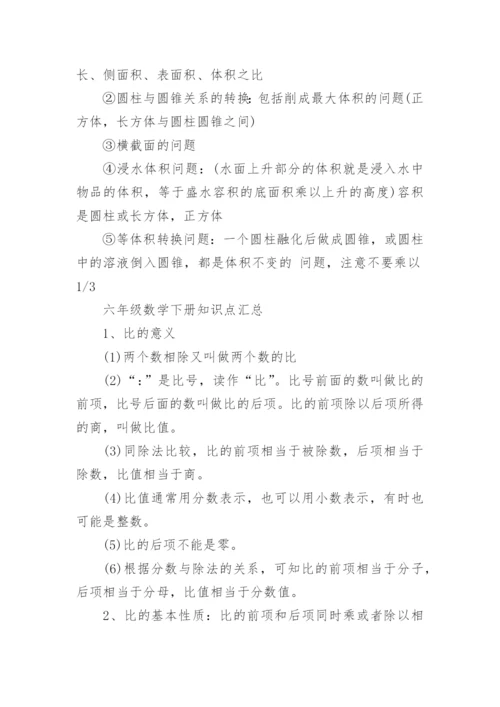 长、侧面积、表面积、体积之比

②圆柱与圆锥关系的转换:包括削成最大体积的问题(正方体，长方体与圆柱圆锥之间)

③横截面的问题

④浸水体积问题：(水面上升部分的体积就是浸入水中物品的体积，等于盛水容积的底面积乘以上升的高度)容积是圆柱或长方体，正方体

⑤等体积转换问题：一个圆柱融化后做成圆锥，或圆柱中的溶液倒入圆锥，都是体积不变的 问题，注意不要乘以1/3

六年级数学下册知识点汇总

1、比的意义

(1)两个数相除又叫做两个数的比

(2)“:”是比号，读作“比”。比号前面的数叫做比的前项，比号后面的数叫做比的后项。比的前项除以后项所得的商，叫做比值。

(3)同除法比较，比的前项相当于被除数，后项相当于除数，比值相当于商。

(4)比值通常用分数表示，也可以用小数表示，有时也可能是整数。

(5)比的后项不能是零。

(6)根据分数与除法的关系，可知比的前项相当于分子，后项相当于分母，比值相当于分数值。

2、比的基本性质：比的前项和后项同时乘或者除以相